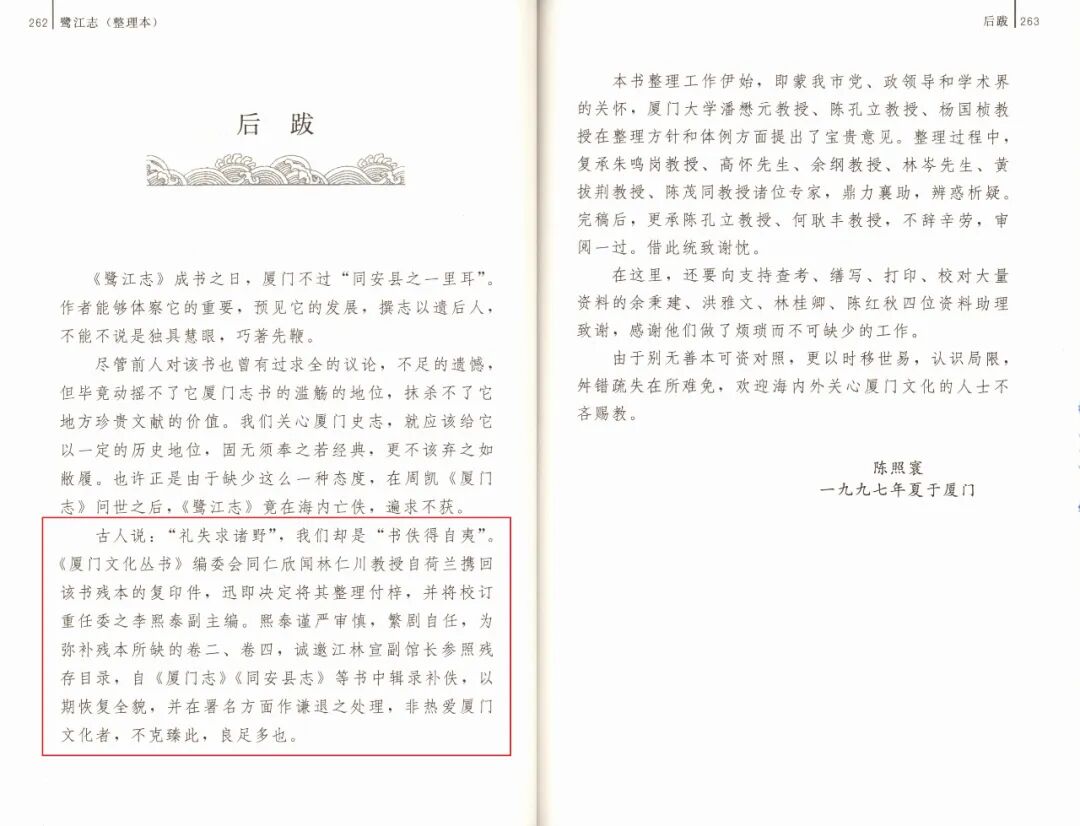 262 鹭江志（整理本）

后 跋

《鹭江志》成书之日，厦门不过“同安县之一里耳”。作者能够体察它的重要，预见它的发展，撰志以遗后人，不能不说是独具慧眼，巧著先鞭。

尽管前人对该书也曾有过求全的议论，不足的遗憾，但毕竟动摇不了它厦门志书的滥觞的地位，抹杀不了它地方珍贵文献的价值。我们关心厦门史志，就应该给它以一定的历史地位，固无须奉之若经典，更不该弃之如敝履。也许正是由于缺少这么一种态度，在周凯《厦门志》问世之后，《鹭江志》竟在海内亡佚，遍求不获。

古人说：“礼失求诸野”，我们却是“书佚得自夷”。《厦门文化丛书》编委会同仁欣闻林仁川教授自荷兰携回该书残本的复印件，迅即决定将其整理付梓，并将校订重任委之李熙泰副主编。熙泰谨严审慎，繁剧自任，为弥补残本所缺的卷二、卷四，诚邀江林宣副馆长参照残存目录，自《厦门志》《同安县志》等书中辑录补佚，以期恢复全貌，并在署名方面作谦退之处理，非热爱厦门文化者，不克臻此，良足多也。

后跋 263

本书整理工作伊始，即蒙我市党、政领导和学术界的关怀，厦门大学潘懋元教授、陈孔立教授、杨国桢教授在整理方针和体例方面提出了宝贵意见。整理过程中，复承朱鸣岗教授、高怀先生、余纲教授、林岑先生、黄拔荆教授、陈茂同教授诸位专家，鼎力襄助，辨惑析疑。完稿后，更承陈孔立教授、何耿丰教授，不辞辛劳，审阅一过。借此统致谢忱。

在这里，还要向支持查考、缮写、打印、校对大量资料的余秉建、洪雅文、林桂卿、陈红秋四位资料助理致谢，感谢他们做了烦琐而不可缺少的工作。

由于别无善本可资对照，更以时移世易，认识局限，舛错疏失在所难免，欢迎海内外关心厦门文化的人士不吝赐教。

陈照寰
一九九七年夏于厦门